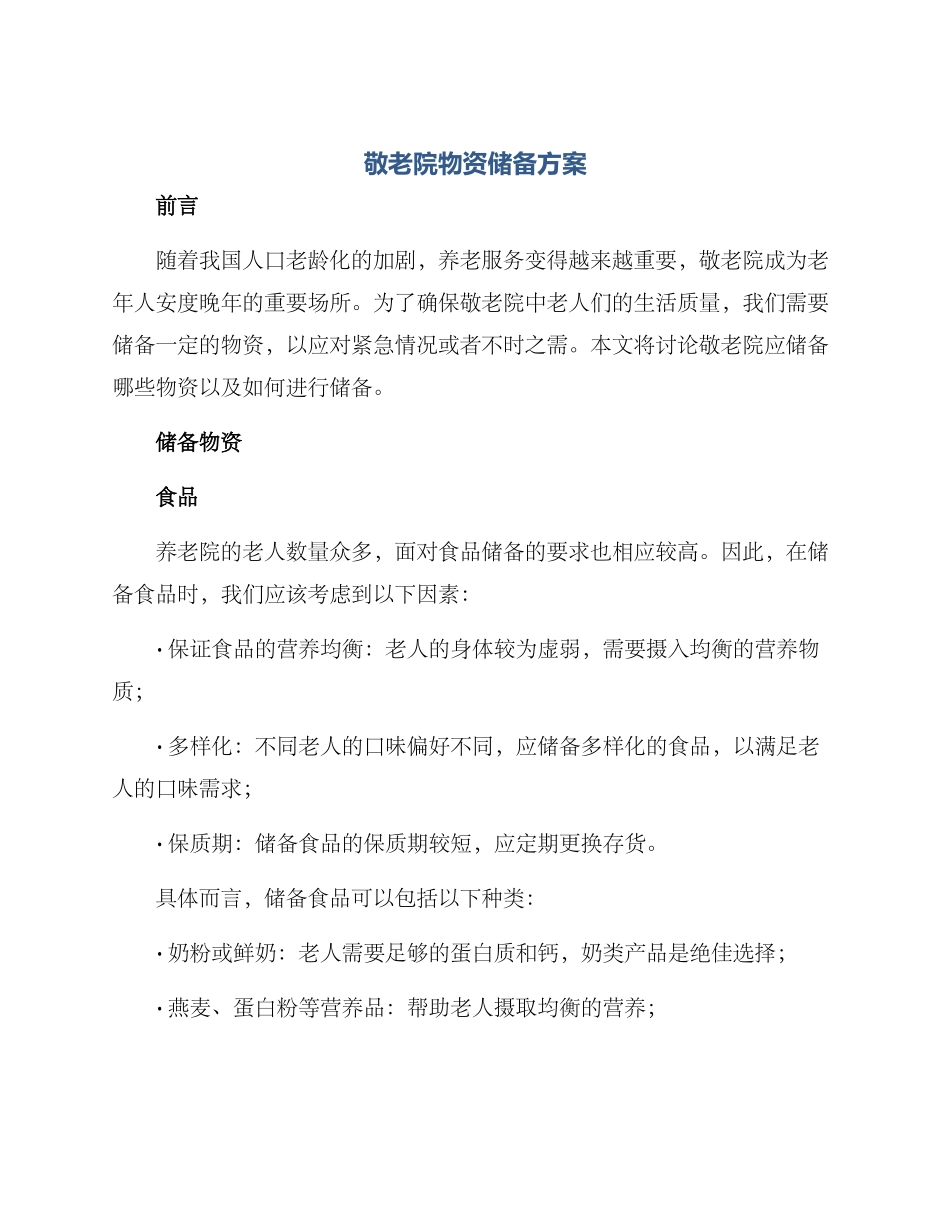 敬老院物资储备方案

前言

随着我国人口老龄化的加剧，养老服务变得越来越重要，敬老院成为老年人安度晚年的重要场所。为了确保敬老院中老人们的生活质量，我们需要储备一定的物资，以应对紧急情况或者不时之需。本文将讨论敬老院应储备哪些物资以及如何进行储备。

储备物资

食品

养老院的老人数量众多，面对食品储备的要求也相应较高。因此，在储备食品时，我们应该考虑到以下因素：

· 保证食品的营养均衡：老人的身体较为虚弱，需要摄入均衡的营养物质；

· 多样化：不同老人的口味偏好不同，应储备多样化的食品，以满足老人的口味需求；

· 保质期：储备食品的保质期较短，应定期更换存货。

具体而言，储备食品可以包括以下种类：

· 奶粉或鲜奶：老人需要足够的蛋白质和钙，奶类产品是绝佳选择；

· 燕麦、蛋白粉等营养品：帮助老人摄取均衡的营养；